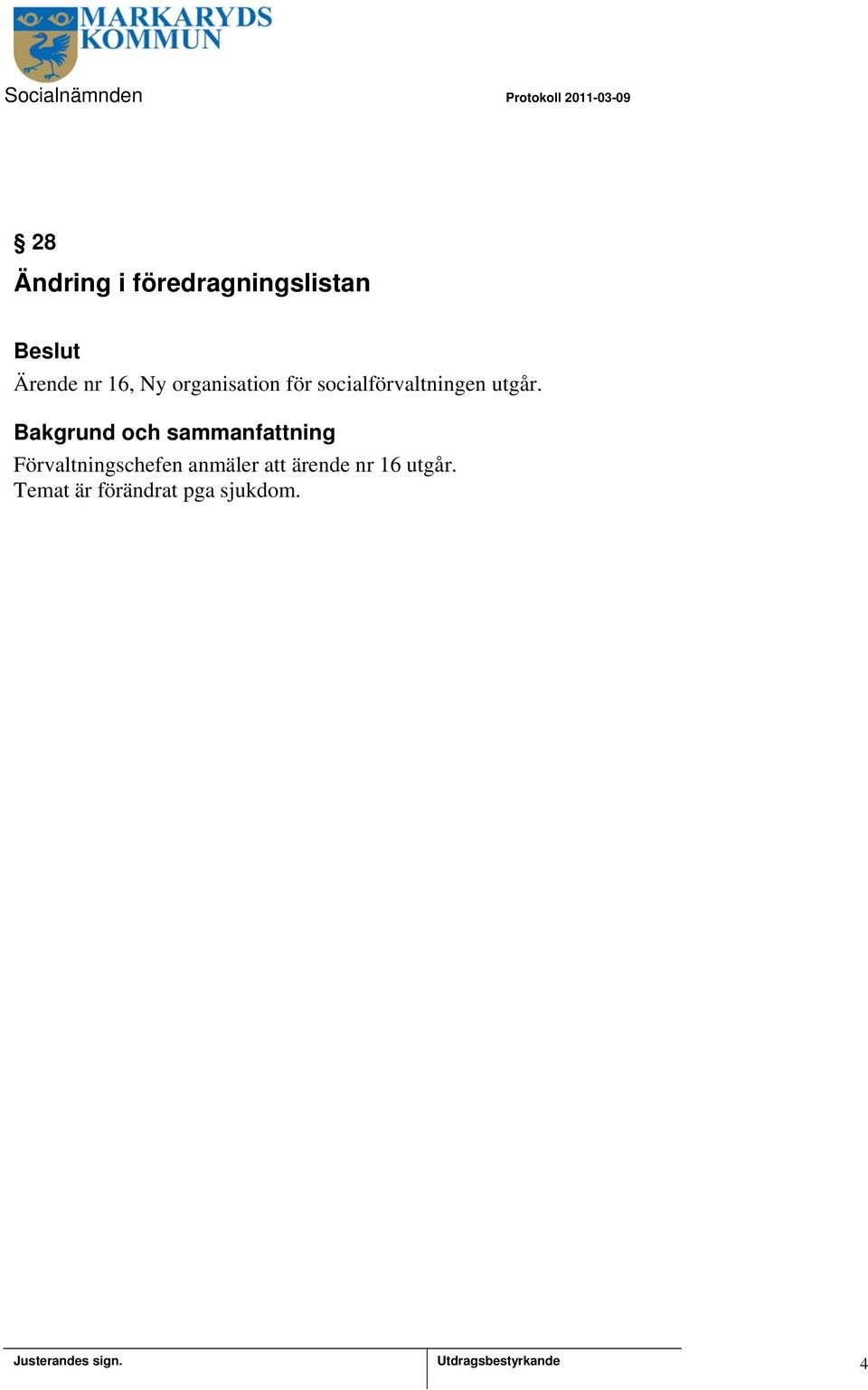 MARKARYDS KOMMUN

Socialnämnden

Protokoll 2011-03-09

§ 28

Ändring i föredragningslistan

Beslut

Ärende nr 16, Ny organisation för socialförvaltningen utgår.

Bakgrund och sammanfattning

Förvaltningschefen anmäler att ärende nr 16 utgår. Temat är förändrat pga sjukdom.

Justerandes sign.

Utdragsbestyrkande

4